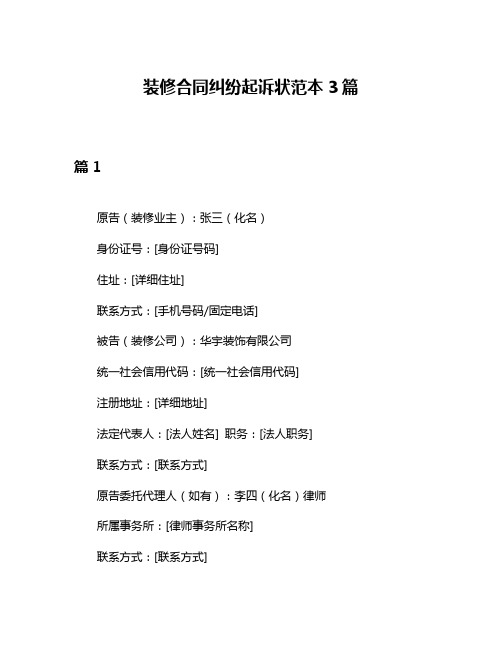 装修合同纠纷起诉状范本 3 篇

篇 1

原告（装修业主）：张三（化名）

身份证号：[身份证号码]

住址：[详细住址]

联系方式：[手机号码/固定电话]

被告（装修公司）：华宇装饰有限公司

统一社会信用代码：[统一社会信用代码]

注册地址：[详细地址]

法定代表人：[法人姓名] 职务：[法人职务]

联系方式：[联系方式]

原告委托代理人（如有）：李四（化名）律师

所属事务所：[律师事务所名称]

联系方式：[联系方式]